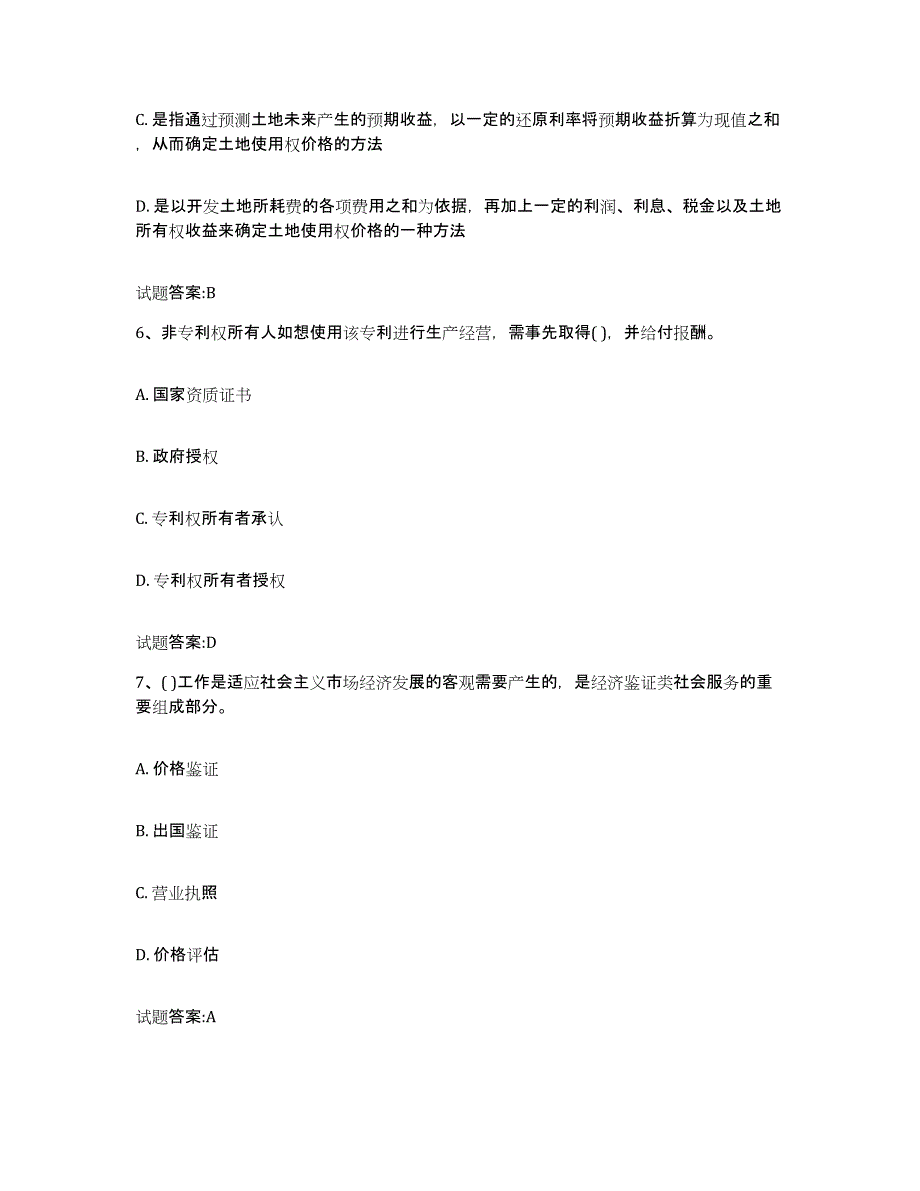 C. 是指通过预测土地未来产生的预期收益，以一定的还原利率将预期收益折算为现值之和，从而确定土地使用权价格的方法

D. 是以开发土地所耗费的各项费用之和为依据，再加上一定的利润、利息、税金以及土地所有权收益来确定土地使用权价格的一种方法

试题答案:B

6、非专利权所有人如想使用该专利进行生产经营，需事先取得( )，并给付报酬。

A. 国家资质证书

B. 政府授权

C. 专利权所有者承认

D. 专利权所有者授权

试题答案:D

7、( )工作是适应社会主义市场经济发展的客观需要产生的，是经济鉴证类社会服务的重要组成部分。

A. 价格鉴证

B. 出国鉴证

C. 营业执照

D. 价格评估

试题答案:A